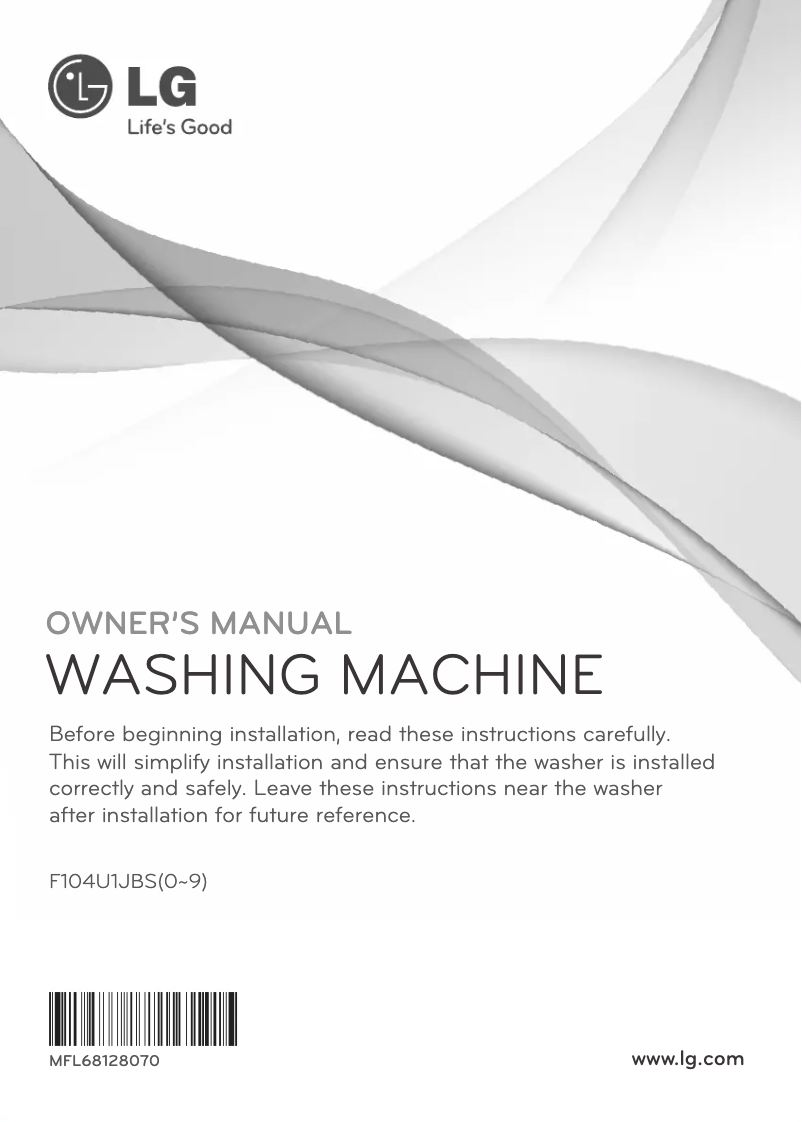 LG
Life's Good

OWNER'S MANUAL
WASHING MACHINE

Before beginning installation, read these instructions carefully. This will simplify installation and ensure that the washer is installed correctly and safely. Leave these instructions near the washer after installation for future reference.

F104U1JBS(0~9)

MFL68128070

www.lg.com